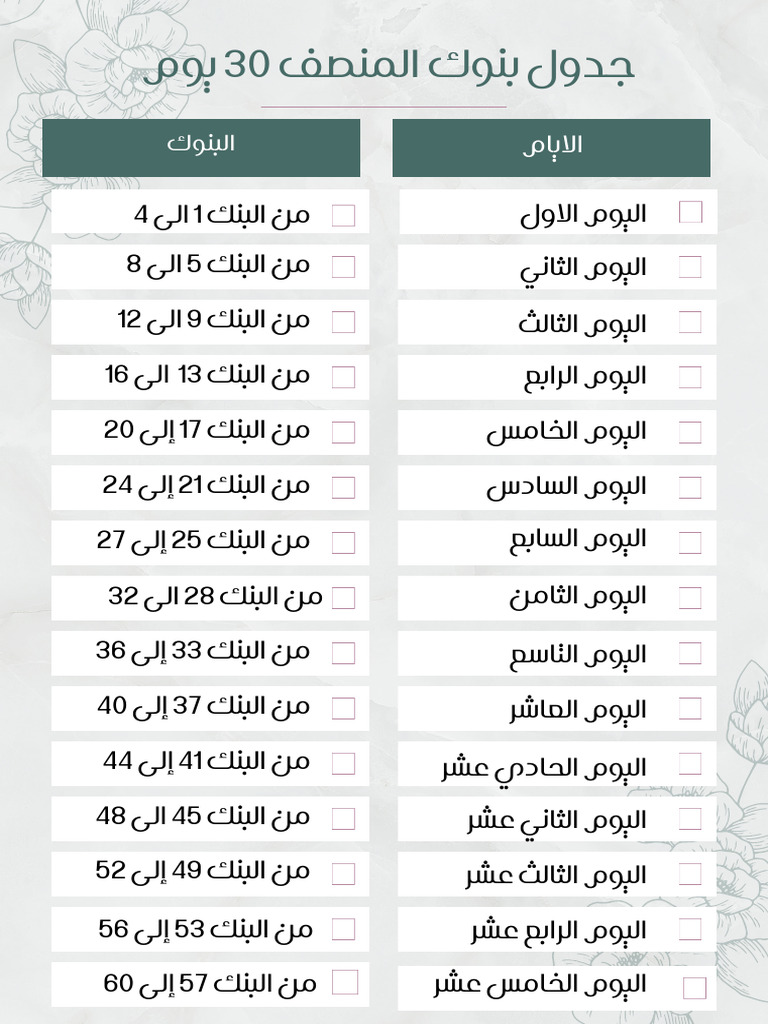 جدول بنوك المنصف 30 يوم

| الايام | البنوك |
|---|---|
| اليوم الاول | من البنك 1 الى 4 |
| اليوم الثاني | من البنك 5 الى 8 |
| اليوم الثالث | من البنك 9 الى 12 |
| اليوم الرابع | من البنك 13 الى 16 |
| اليوم الخامس | من البنك 17 إلى 20 |
| اليوم السادس | من البنك 21 إلى 24 |
| اليوم السابع | من البنك 25 إلى 27 |
| اليوم الثامن | من البنك 28 الى 32 |
| اليوم التاسع | من البنك 33 إلى 36 |
| اليوم العاشر | من البنك 37 إلى 40 |
| اليوم الحادي عشر | من البنك 41 إلى 44 |
| اليوم الثاني عشر | من البنك 45 الى 48 |
| اليوم الثالث عشر | من البنك 49 إلى 52 |
| اليوم الرابع عشر | من البنك 53 إلى 56 |
| اليوم الخامس عشر | من البنك 57 إلى 60 |